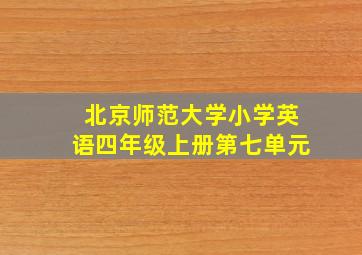 北京师范大学小学英语四年级上册第七单元